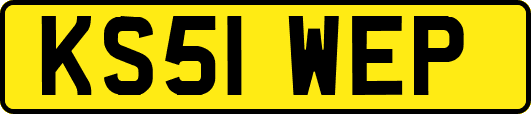 KS51 WEP